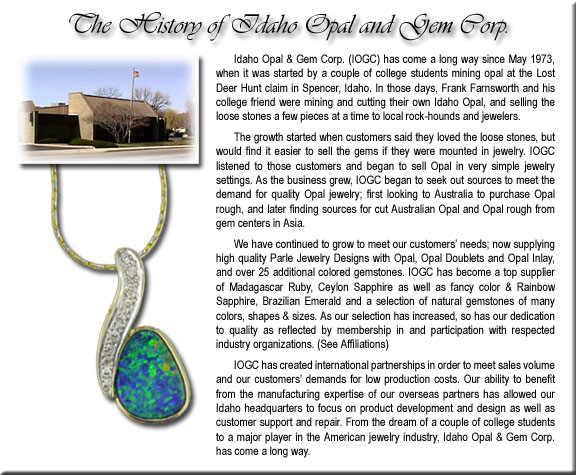 The History of Idaho Opal and Gem Corp.

Idaho Opal & Gem Corp. (IOGC) has come a long way since May 1973, when it was started by a couple of college students mining opal at the Lost Deer Hunt claim in Spencer, Idaho. In those days, Frank Farnsworth and his college friend were mining and cutting their own Idaho Opal, and selling the loose stones a few pieces at a time to local rock-hounds and jewelers.

The growth started when customers said they loved the loose stones, but would find it easier to sell the gems if they were mounted in jewelry. IOGC listened to those customers and began to sell Opal in very simple jewelry settings. As the business grew, IOGC began to seek out sources to meet the demand for quality Opal jewelry; first looking to Australia to purchase Opal rough, and later finding sources for cut Australian Opal and Opal rough from gem centers in Asia.

We have continued to grow to meet our customers' needs; now supplying high quality Parle Jewelry Designs with Opal, Opal Doublets and Opal Inlay, and over 25 additional colored gemstones. IOGC has become a top supplier of Madagascar Ruby, Ceylon Sapphire as well as fancy color & Rainbow Sapphire, Brazilian Emerald and a selection of natural gemstones of many colors, shapes & sizes. As our selection has increased, so has our dedication to quality as reflected by membership in and participation with respected industry organizations. (See Affiliations)

IOGC has created international partnerships in order to meet sales volume and our customers' demands for low production costs. Our ability to benefit from the manufacturing expertise of our overseas partners has allowed our Idaho headquarters to focus on product development and design as well as customer support and repair. From the dream of a couple of college students to a major player in the American jewelry industry, Idaho Opal & Gem Corp. has come a long way.